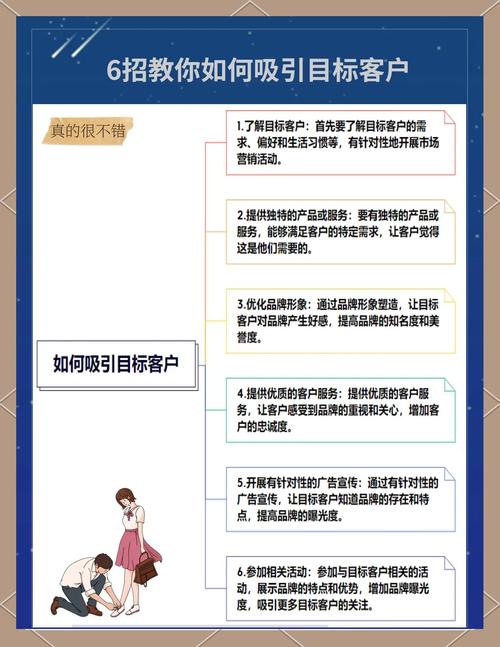 6招教你如何吸引目标客户

真的很不错

如何吸引目标客户

1.了解目标客户：首先要了解目标客户的需求、偏好和生活习惯等，有针对性地开展市场营销活动。

2.提供独特的产品或服务：要有独特的产品或服务，能够满足客户的特定需求，让客户觉得这是他们需要的。

3.优化品牌形象：通过品牌形象塑造，让目标客户对品牌产生好感，提高品牌的知名度和美誉度。

4.提供优质的客户服务：提供优质的客户服务，让客户感受到品牌的重视和关心，增加客户的忠诚度。

5.开展有针对性的广告宣传：通过有针对性的广告宣传，让目标客户知道品牌的存在和特点，提高品牌的曝光度。

6.参加相关活动：参加与目标客户相关的活动，展示品牌的特点和优势，增加品牌曝光度，吸引更多目标客户的关注。